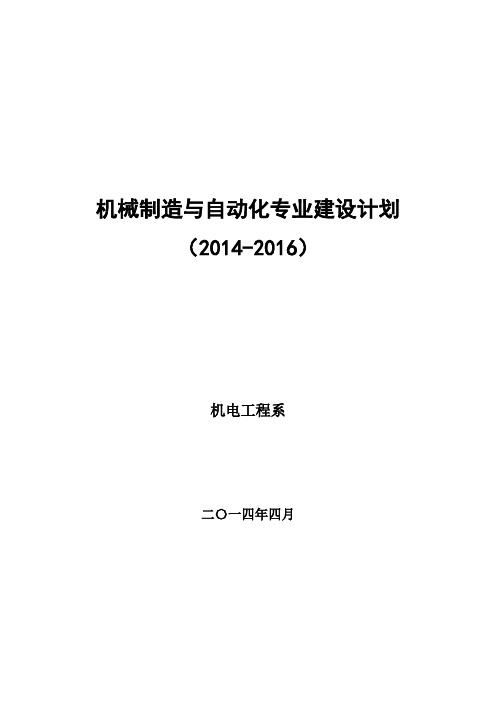 机械制造与自动化专业建设计划

（2014-2016）

机电工程系

二〇一四年四月